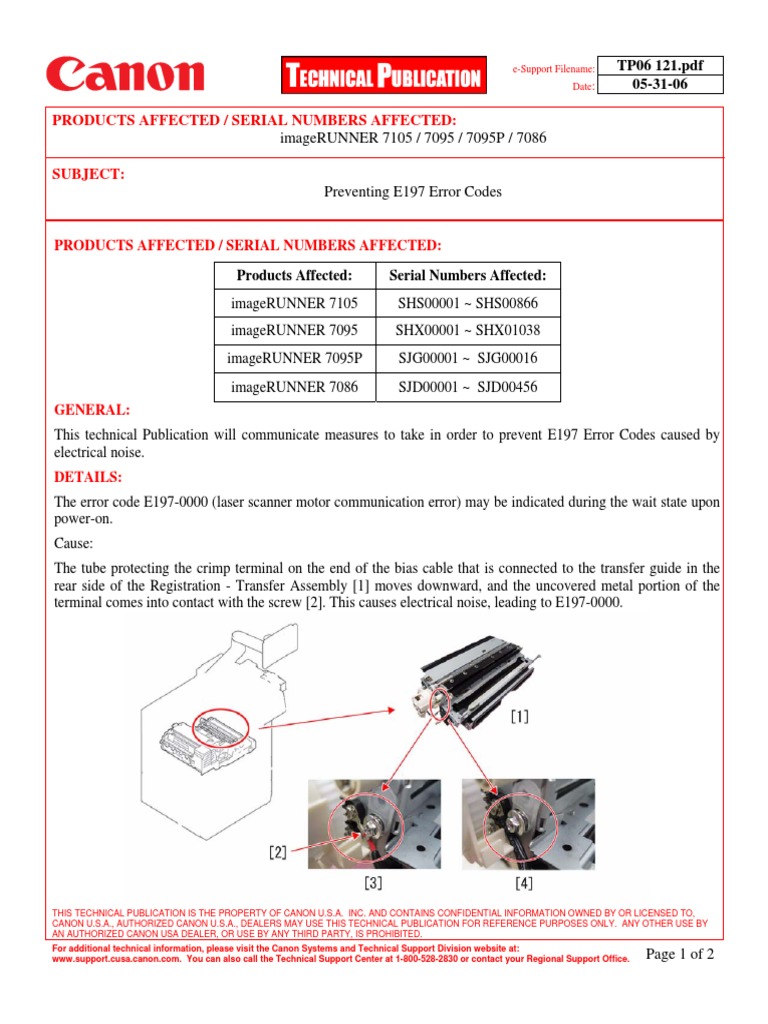 Canon

TECHNICAL PUBLICATION

e-Support Filename: TP06 121.pdf
Date: 05-31-06

PRODUCTS AFFECTED / SERIAL NUMBERS AFFECTED:
imageRUNNER 7105 / 7095 / 7095P / 7086

SUBJECT:
Preventing E197 Error Codes

PRODUCTS AFFECTED / SERIAL NUMBERS AFFECTED:

| Products Affected: | Serial Numbers Affected: |
|---|---|
| imageRUNNER 7105 | SHS00001 ~ SHS00866 |
| imageRUNNER 7095 | SHX00001 ~ SHX01038 |
| imageRUNNER 7095P | SJG00001 ~ SJG00016 |
| imageRUNNER 7086 | SJD00001 ~ SJD00456 |

GENERAL:

This technical Publication will communicate measures to take in order to prevent E197 Error Codes caused by electrical noise.

DETAILS:

The error code E197-0000 (laser scanner motor communication error) may be indicated during the wait state upon power-on.

Cause:

The tube protecting the crimp terminal on the end of the bias cable that is connected to the transfer guide in the rear side of the Registration - Transfer Assembly [1] moves downward, and the uncovered metal portion of the terminal comes into contact with the screw [2]. This causes electrical noise, leading to E197-0000.

[1]

[2]

[3]

[4]

THIS TECHNICAL PUBLICATION IS THE PROPERTY OF CANON U.S.A. INC. AND CONTAINS CONFIDENTIAL INFORMATION OWNED BY OR LICENSED TO, CANON U.S.A., AUTHORIZED CANON U.S.A., DEALERS MAY USE THIS TECHNICAL PUBLICATION FOR REFERENCE PURPOSES ONLY. ANY OTHER USE BY AN AUTHORIZED CANON USA DEALER, OR USE BY ANY THIRD PARTY, IS PROHIBITED.

For additional technical information, please visit the Canon Systems and Technical Support Division website at: www.support.cusa.canon.com. You can also call the Technical Support Center at 1-800-528-2830 or contact your Regional Support Office.

Page 1 of 2